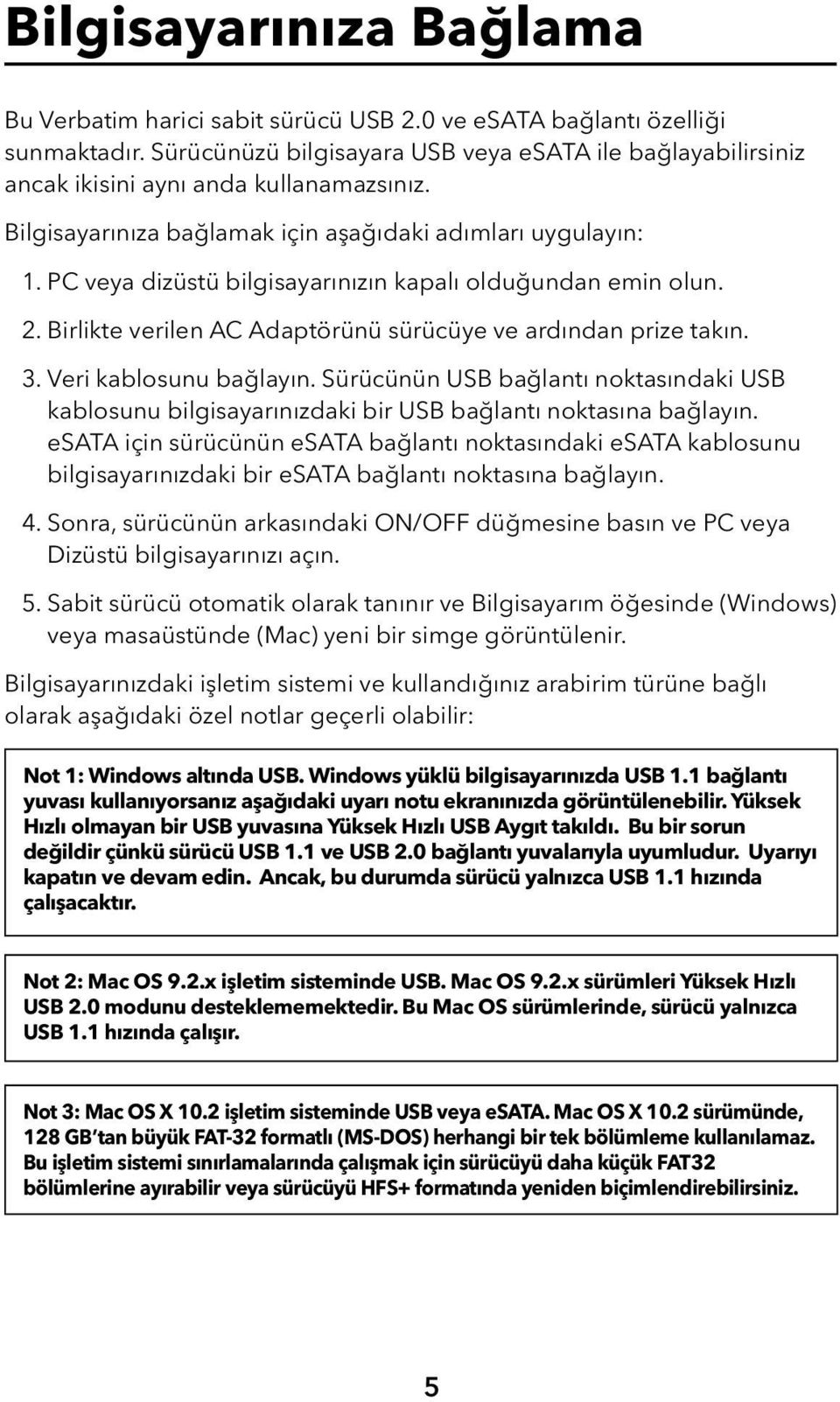 Bilgisayarınıza Bağlama

Bu Verbatim harici sabit sürücü USB 2.0 ve eSATA bağlantı özelliği sunmaktadır. Sürücünüzü bilgisayara USB veya eSATA ile bağlayabilirsiniz ancak ikisini aynı anda kullanamazsınız.

Bilgisayarınıza bağlamak için aşağıdaki adımları uygulayın:

1. PC veya dizüstü bilgisayarınızın kapalı olduğundan emin olun.

2. Birlikte verilen AC Adaptörünü sürücüye ve ardından prize takın.

3. Veri kablosunu bağlayın. Sürücünün USB bağlantı noktasındaki USB kablosunu bilgisayarınızdaki bir USB bağlantı noktasına bağlayın. eSATA için sürücünün eSATA bağlantı noktasındaki eSATA kablosunu bilgisayarınızdaki bir eSATA bağlantı noktasına bağlayın.

4. Sonra, sürücünün arkasındaki ON/OFF düğmesine basın ve PC veya Dizüstü bilgisayarınızı açın.

5. Sabit sürücü otomatik olarak tanınır ve Bilgisayarım öğesinde (Windows) veya masaüstünde (Mac) yeni bir simge görüntülenir.

Bilgisayarınızdaki işletim sistemi ve kullandığınız arabirim türüne bağlı olarak aşağıdaki özel notlar geçerli olabilir:

Not 1: Windows altında USB. Windows yüklü bilgisayarınızda USB 1.1 bağlantı yuvası kullanıyorsanız aşağıdaki uyarı notu ekranınızda görüntülenebilir. Yüksek Hızlı olmayan bir USB yuvasına Yüksek Hızlı USB Aygıt takıldı. Bu bir sorun değildir çünkü sürücü USB 1.1 ve USB 2.0 bağlantı yuvalarıyla uyumludur. Uyarıyı kapatın ve devam edin. Ancak, bu durumda sürücü yalnızca USB 1.1 hızında çalışacaktır.

Not 2: Mac OS 9.2.x işletim sisteminde USB. Mac OS 9.2.x sürümleri Yüksek Hızlı USB 2.0 modunu desteklememektedir. Bu Mac OS sürümlerinde, sürücü yalnızca USB 1.1 hızında çalışır.

Not 3: Mac OS X 10.2 işletim sisteminde USB veya eSATA. Mac OS X 10.2 sürümünde, 128 GB'tan büyük FAT-32 formatlı (MS-DOS) herhangi bir tek bölümleme kullanılamaz. Bu işletim sistemi sınırlamalarında çalışmak için sürücüyü daha küçük FAT32 bölümlerine ayırabilir veya sürücüyü HFS+ formatında yeniden biçimlendirebilirsiniz.

5